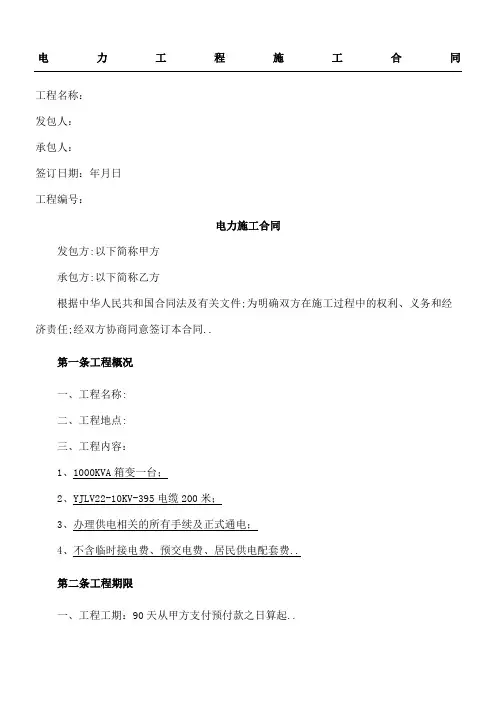 电力工程施工合同

工程名称：

发包人：

承包人：

签订日期：年月日

工程编号：

电力施工合同

发包方:以下简称甲方

承包方:以下简称乙方

根据中华人民共和国合同法及有关文件;为明确双方在施工过程中的权利、义务和经济责任;经双方协商同意签订本合同..

第一条工程概况

一、工程名称:

二、工程地点:

三、工程内容:

1、1000KVA 箱变一台;

2、YJLV22-10KV-395 电缆 200 米;

3、办理供电相关的所有手续及正式通电;

4、不含临时接电费、预交电费、居民供电配套费..

第二条工程期限

一、工程工期：90 天从甲方支付预付款之日算起..